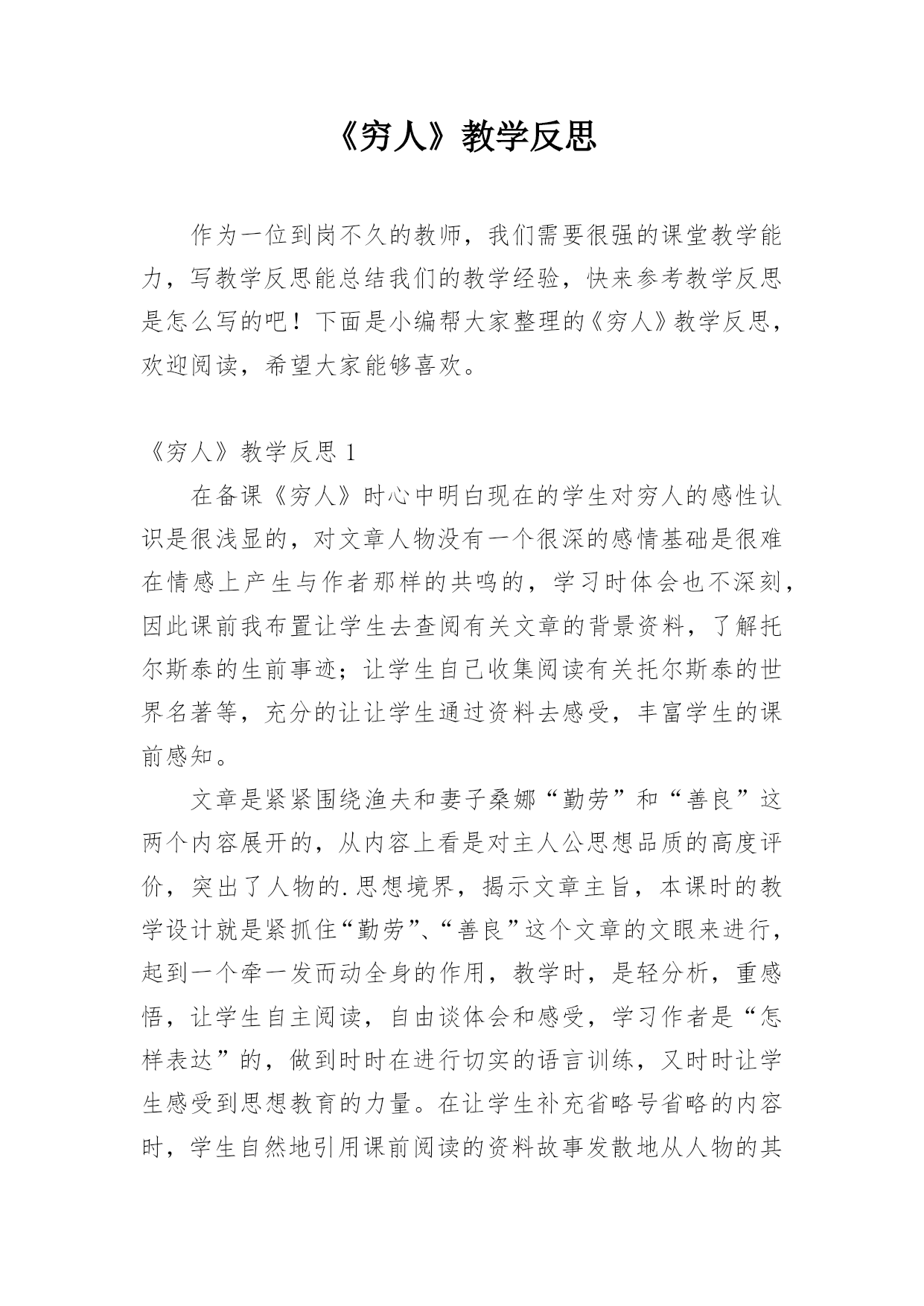 《穷人》教学反思

作为一位到岗不久的教师，我们需要很强的课堂教学能力，写教学反思能总结我们的教学经验，快来参考教学反思是怎么写的吧！下面是小编帮大家整理的《穷人》教学反思，欢迎阅读，希望大家能够喜欢。

《穷人》教学反思 1

在备课《穷人》时心中明白现在的学生对穷人的感性认识是很浅显的，对文章人物没有一个很深的感情基础是很难在情感上产生与作者那样的共鸣的，学习时体会也不深刻，因此课前我布置让学生去查阅有关文章的背景资料，了解托尔斯泰的生前事迹；让学生自己收集阅读有关托尔斯泰的世界名著等，充分的让让学生通过资料去感受，丰富学生的课前感知。

文章是紧紧围绕渔夫和妻子桑娜“勤劳”和“善良”这两个内容展开的，从内容上看是对主人公思想品质的高度评价，突出了人物的.思想境界，揭示文章主旨，本课时的教学设计就是紧抓住“勤劳”、“善良”这个文章的文眼来进行，起到一个牵一发而动全身的作用，教学时，是轻分析，重感悟，让学生自主阅读，自由谈体会和感受，学习作者是“怎样表达”的，做到时时在进行切实的语言训练，又时时让学生感受到思想教育的力量。在让学生补充省略号省略的内容时，学生自然地引用课前阅读的资料故事发散地从人物的其